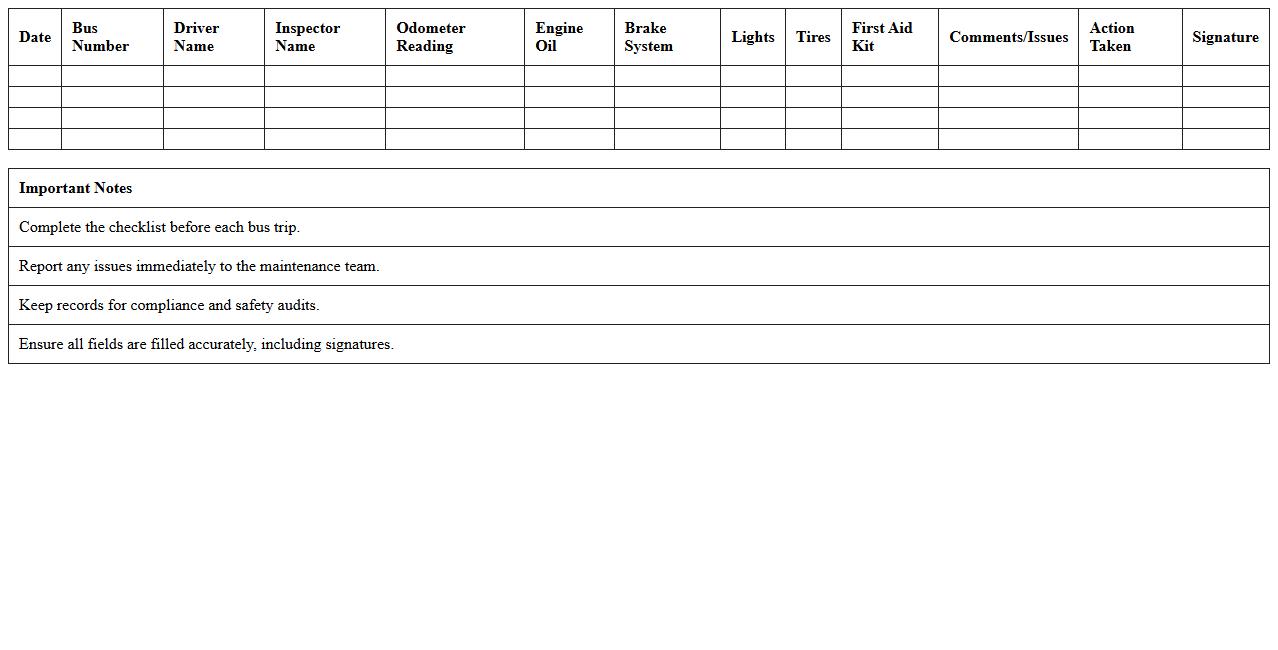 | Date | Bus Number | Driver Name | Inspector Name | Odometer Reading | Engine Oil | Brake System | Lights | Tires | First Aid Kit | Comments/Issues | Action Taken | Signature |
|---|---|---|---|---|---|---|---|---|---|---|---|---|
| | | | | | | | | | | | | |
| | | | | | | | | | | | | |
| | | | | | | | | | | | | |
| | | | | | | | | | | | | |

| Important Notes |
|---|
| Complete the checklist before each bus trip. |
| Report any issues immediately to the maintenance team. |
| Keep records for compliance and safety audits. |
| Ensure all fields are filled accurately, including signatures. |